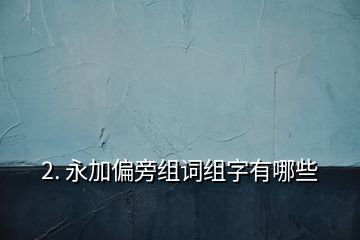 2. 永加偏旁组词组字有哪些